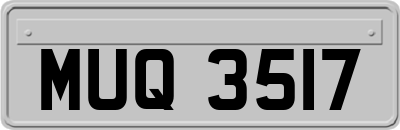 MUQ 3517